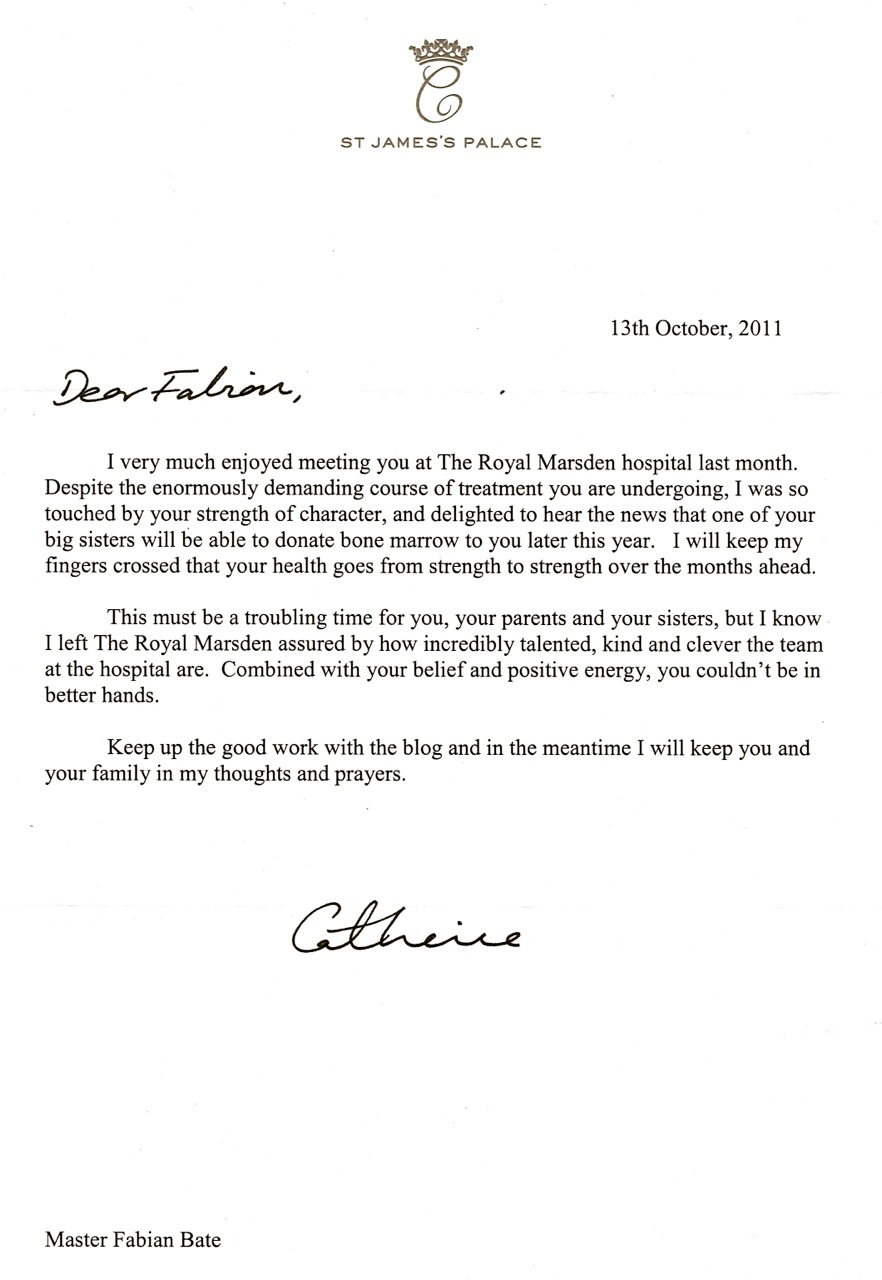 C

ST JAMES'S PALACE

13th October, 2011

Dear Fabian,

I very much enjoyed meeting you at The Royal Marsden hospital last month. Despite the enormously demanding course of treatment you are undergoing, I was so touched by your strength of character, and delighted to hear the news that one of your big sisters will be able to donate bone marrow to you later this year. I will keep my fingers crossed that your health goes from strength to strength over the months ahead.

This must be a troubling time for you, your parents and your sisters, but I know I left The Royal Marsden assured by how incredibly talented, kind and clever the team at the hospital are. Combined with your belief and positive energy, you couldn't be in better hands.

Keep up the good work with the blog and in the meantime I will keep you and your family in my thoughts and prayers.

Catherine

Master Fabian Bate